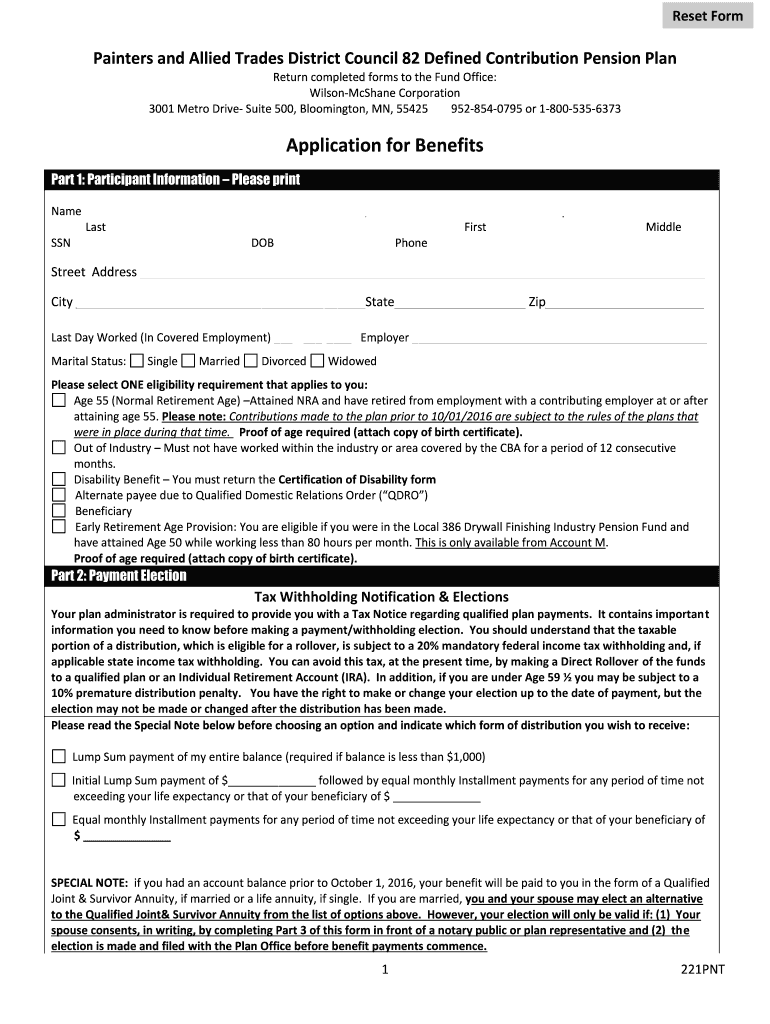 Reset Form

Painters and Allied Trades District Council 82 Defined Contribution Pension Plan

Return completed forms to the Fund Office:
Wilson-McShane Corporation
3001 Metro Drive- Suite 500, Bloomington, MN, 55425 952-854-0795 or 1-800-535-6373

Application for Benefits

Part 1: Participant Information – Please print

Name
Last First Middle
SSN DOB Phone

Street Address

City State Zip

Last Day Worked (In Covered Employment) Employer

Marital Status: Single Married Divorced Widowed

Please select ONE eligibility requirement that applies to you:
Age 55 (Normal Retirement Age) –Attained NRA and have retired from employment with a contributing employer at or after attaining age 55. Please note: Contributions made to the plan prior to 10/01/2016 are subject to the rules of the plans that were in place during that time. Proof of age required (attach copy of birth certificate).
Out of Industry – Must not have worked within the industry or area covered by the CBA for a period of 12 consecutive months.
Disability Benefit – You must return the Certification of Disability form
Alternate payee due to Qualified Domestic Relations Order ("QDRO")
Beneficiary
Early Retirement Age Provision: You are eligible if you were in the Local 386 Drywall Finishing Industry Pension Fund and have attained Age 50 while working less than 80 hours per month. This is only available from Account M.
Proof of age required (attach copy of birth certificate).

Part 2: Payment Election

Tax Withholding Notification & Elections

Your plan administrator is required to provide you with a Tax Notice regarding qualified plan payments. It contains important information you need to know before making a payment/withholding election. You should understand that the taxable portion of a distribution, which is eligible for a rollover, is subject to a 20% mandatory federal income tax withholding and, if applicable state income tax withholding. You can avoid this tax, at the present time, by making a Direct Rollover of the funds to a qualified plan or an Individual Retirement Account (IRA). In addition, if you are under Age 59 ½ you may be subject to a 10% premature distribution penalty. You have the right to make or change your election up to the date of payment, but the election may not be made or changed after the distribution has been made.
Please read the Special Note below before choosing an option and indicate which form of distribution you wish to receive:

Lump Sum payment of my entire balance (required if balance is less than $1,000)

Initial Lump Sum payment of $______________ followed by equal monthly Installment payments for any period of time not exceeding your life expectancy or that of your beneficiary of $ ______________

Equal monthly Installment payments for any period of time not exceeding your life expectancy or that of your beneficiary of $ ______________

SPECIAL NOTE: if you had an account balance prior to October 1, 2016, your benefit will be paid to you in the form of a Qualified Joint & Survivor Annuity, if married or a life annuity, if single. If you are married, you and your spouse may elect an alternative to the Qualified Joint& Survivor Annuity from the list of options above. However, your election will only be valid if: (1) Your spouse consents, in writing, by completing Part 3 of this form in front of a notary public or plan representative and (2) the election is made and filed with the Plan Office before benefit payments commence.

1 221PNT